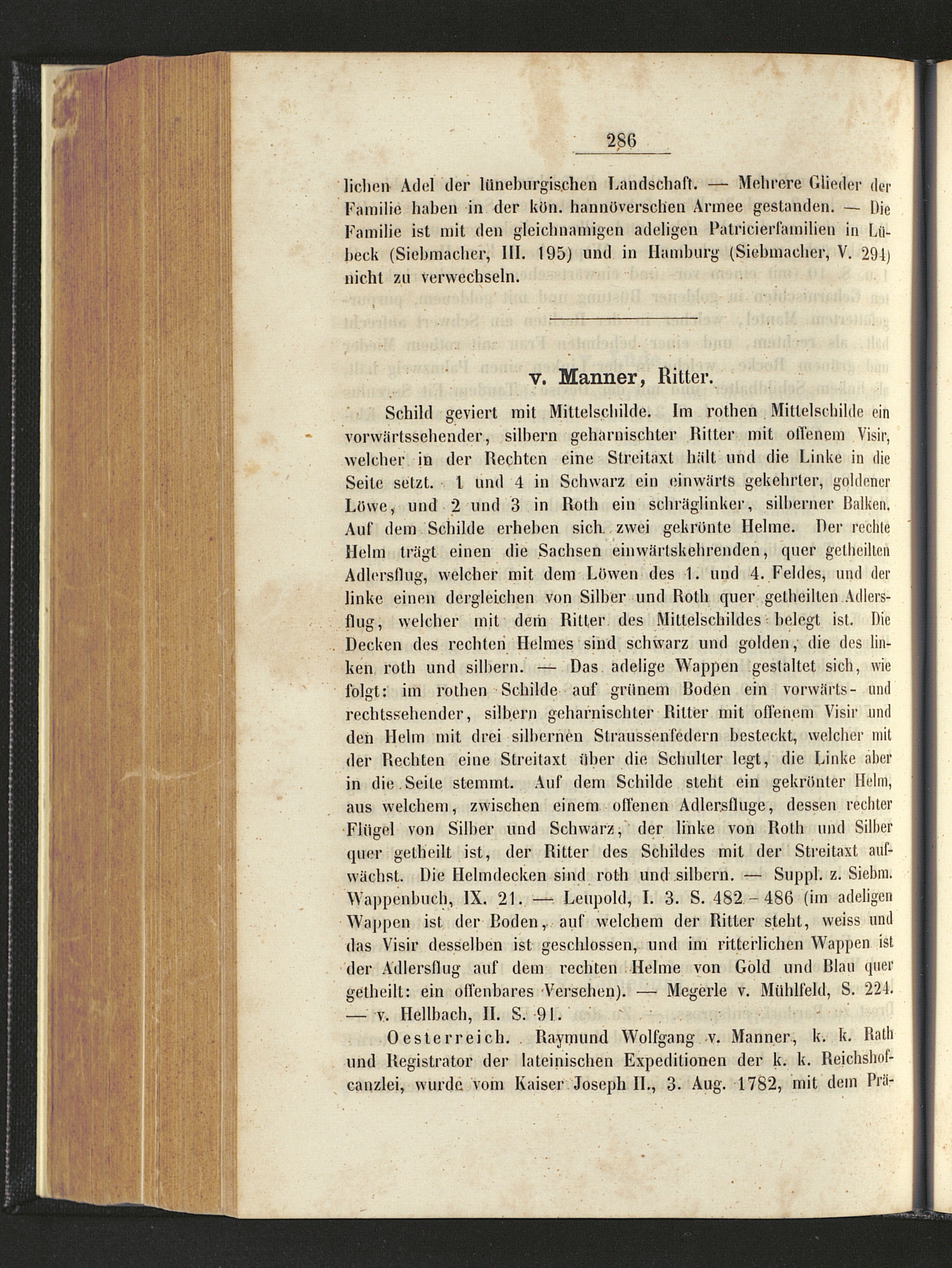 286

lichen Adel der lüneburgischen Landschaft. — Mehrere Glieder der Familie haben in der kön. hannöverschen Armee gestanden. — Die Familie ist mit den gleichnamigen adeligen Patricierfamilien in Lübeck (Siebmacher, III. 195) und in Hamburg (Siebmacher, V. 294) nicht zu verwechseln.

v. Manner, Ritter.

Schild geviert mit Mittelschilde. Im rothen Mittelschilde ein vorwärtssehender, silbern geharnischter Ritter mit offenem Visir, welcher in der Rechten eine Streitaxt hält und die Linke in die Seite setzt. 1 und 4 in Schwarz ein einwärts gekehrter, goldener Löwe, und 2 und 3 in Roth ein schräglinker, silberner Balken. Auf dem Schilde erheben sich zwei gekrönte Helme. Der rechte Helm trägt einen die Sachsen einwärtskehrenden, quer getheilten Adlersflug, welcher mit dem Löwen des 1. und 4. Feldes, und der linke einen dergleichen von Silber und Roth quer getheilten Adlersflug, welcher mit dem Ritter des Mittelschildes belegt ist. Die Decken des rechten Helmes sind schwarz und golden, die des linken roth und silbern. — Das adelige Wappen gestaltet sich, wie folgt: im rothen Schilde auf grünem Boden ein vorwärts- und rechtssehender, silbern geharnischter Ritter mit offenem Visir und den Helm mit drei silbernen Straussenfedern besteckt, welcher mit der Rechten eine Streitaxt über die Schulter legt, die Linke aber in die Seite stemmt. Auf dem Schilde steht ein gekrönter Helm, aus welchem, zwischen einem offenen Adlersfluge, dessen rechter Flügel von Silber und Schwarz, der linke von Roth und Silber quer getheilt ist, der Ritter des Schildes mit der Streitaxt aufwächst. Die Helmdecken sind roth und silbern. — Suppl. z. Siebm. Wappenbuch, IX. 21. — Leupold, I. 3. S. 482 - 486 (im adeligen Wappen ist der Boden, auf welchem der Ritter steht, weiss und das Visir desselben ist geschlossen, und im ritterlichen Wappen ist der Adlersflug auf dem rechten Helme von Gold und Blau quer getheilt: ein offenbares Versehen). — Megerle v. Mühlfeld, S. 224. — v. Hellbach, II. S. 91.

Oesterreich. Raymund Wolfgang v. Manner, k. k. Rath und Registrator der lateinischen Expeditionen der k. k. Reichshofcanzlei, wurde vom Kaiser Joseph II., 3. Aug. 1782, mit dem Prä-